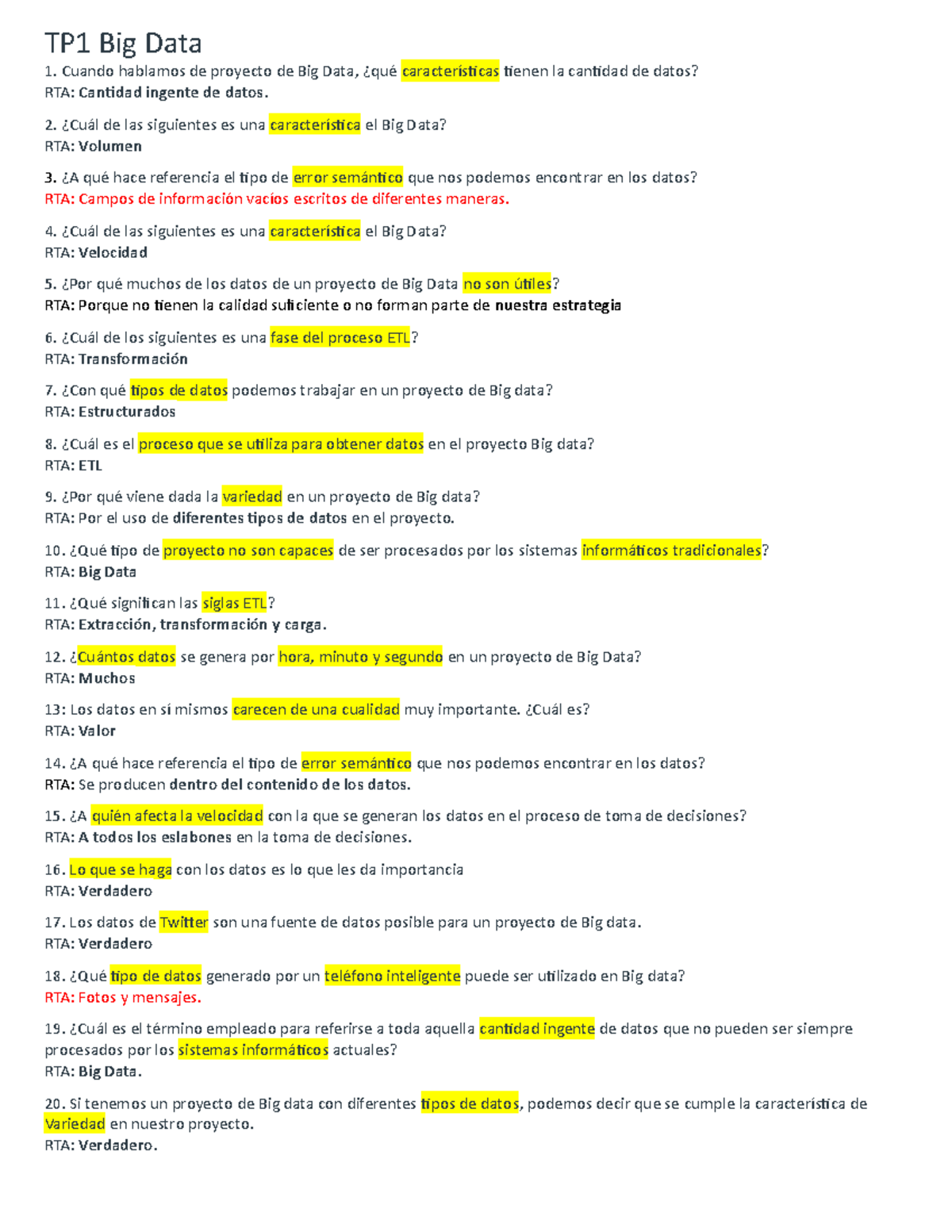 TP1 Big Data

1. Cuando hablamos de proyecto de Big Data, ¿qué características tienen la cantidad de datos?
RTA: Cantidad ingente de datos.

2. ¿Cuál de las siguientes es una característica el Big Data?
RTA: Volumen

3. ¿A qué hace referencia el tipo de error semántico que nos podemos encontrar en los datos?
RTA: Campos de información vacíos escritos de diferentes maneras.

4. ¿Cuál de las siguientes es una característica el Big Data?
RTA: Velocidad

5. ¿Por qué muchos de los datos de un proyecto de Big Data no son útiles?
RTA: Porque no tienen la calidad suficiente o no forman parte de nuestra estrategia

6. ¿Cuál de los siguientes es una fase del proceso ETL?
RTA: Transformación

7. ¿Con qué tipos de datos podemos trabajar en un proyecto de Big data?
RTA: Estructurados

8. ¿Cuál es el proceso que se utiliza para obtener datos en el proyecto Big data?
RTA: ETL

9. ¿Por qué viene dada la variedad en un proyecto de Big data?
RTA: Por el uso de diferentes tipos de datos en el proyecto.

10. ¿Qué tipo de proyecto no son capaces de ser procesados por los sistemas informáticos tradicionales?
RTA: Big Data

11. ¿Qué significan las siglas ETL?
RTA: Extracción, transformación y carga.

12. ¿Cuántos datos se genera por hora, minuto y segundo en un proyecto de Big Data?
RTA: Muchos

13: Los datos en sí mismos carecen de una cualidad muy importante. ¿Cuál es?
RTA: Valor

14. ¿A qué hace referencia el tipo de error semántico que nos podemos encontrar en los datos?
RTA: Se producen dentro del contenido de los datos.

15. ¿A quién afecta la velocidad con la que se generan los datos en el proceso de toma de decisiones?
RTA: A todos los eslabones en la toma de decisiones.

16. Lo que se haga con los datos es lo que les da importancia
RTA: Verdadero

17. Los datos de Twitter son una fuente de datos posible para un proyecto de Big data.
RTA: Verdadero

18. ¿Qué tipo de datos generado por un teléfono inteligente puede ser utilizado en Big data?
RTA: Fotos y mensajes.

19. ¿Cuál es el término empleado para referirse a toda aquella cantidad ingente de datos que no pueden ser siempre procesados por los sistemas informáticos actuales?
RTA: Big Data.

20. Si tenemos un proyecto de Big data con diferentes tipos de datos, podemos decir que se cumple la característica de Variedad en nuestro proyecto.
RTA: Verdadero.